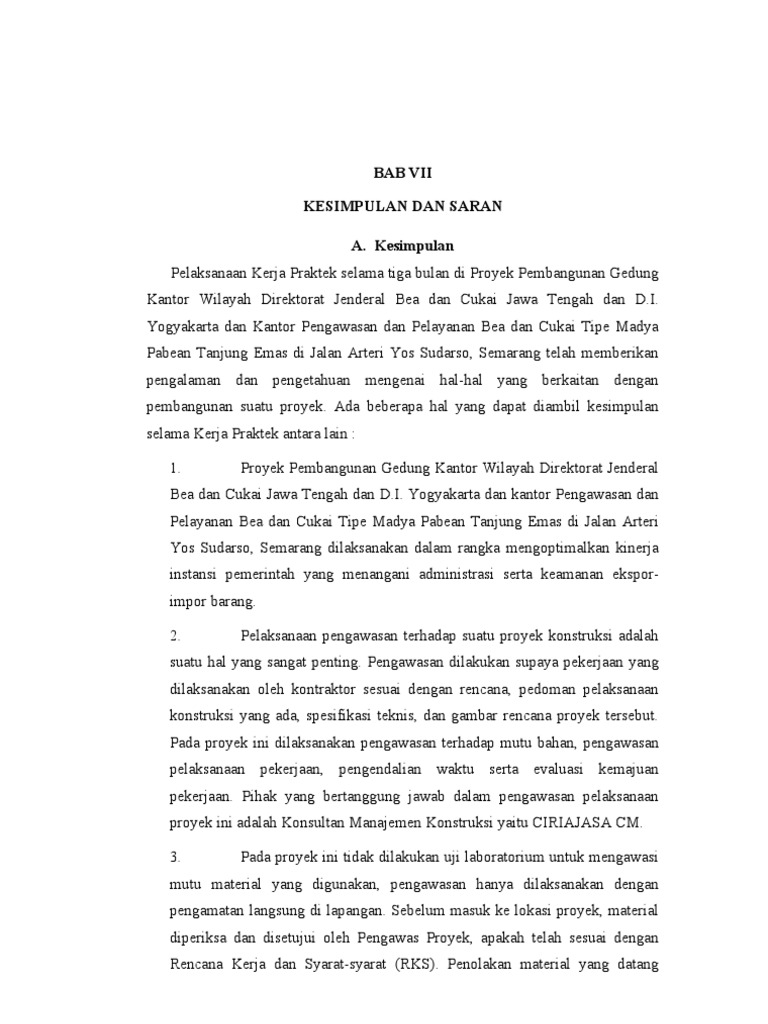 BAB VII

KESIMPULAN DAN SARAN

A. Kesimpulan

Pelaksanaan Kerja Praktek selama tiga bulan di Proyek Pembangunan Gedung Kantor Wilayah Direktorat Jenderal Bea dan Cukai Jawa Tengah dan D.I. Yogyakarta dan Kantor Pengawasan dan Pelayanan Bea dan Cukai Tipe Madya Pabean Tanjung Emas di Jalan Arteri Yos Sudarso, Semarang telah memberikan pengalaman dan pengetahuan mengenai hal-hal yang berkaitan dengan pembangunan suatu proyek. Ada beberapa hal yang dapat diambil kesimpulan selama Kerja Praktek antara lain :

1. Proyek Pembangunan Gedung Kantor Wilayah Direktorat Jenderal Bea dan Cukai Jawa Tengah dan D.I. Yogyakarta dan kantor Pengawasan dan Pelayanan Bea dan Cukai Tipe Madya Pabean Tanjung Emas di Jalan Arteri Yos Sudarso, Semarang dilaksanakan dalam rangka mengoptimalkan kinerja instansi pemerintah yang menangani administrasi serta keamanan ekspor-impor barang.

2. Pelaksanaan pengawasan terhadap suatu proyek konstruksi adalah suatu hal yang sangat penting. Pengawasan dilakukan supaya pekerjaan yang dilaksanakan oleh kontraktor sesuai dengan rencana, pedoman pelaksanaan konstruksi yang ada, spesifikasi teknis, dan gambar rencana proyek tersebut. Pada proyek ini dilaksanakan pengawasan terhadap mutu bahan, pengawasan pelaksanaan pekerjaan, pengendalian waktu serta evaluasi kemajuan pekerjaan. Pihak yang bertanggung jawab dalam pengawasan pelaksanaan proyek ini adalah Konsultan Manajemen Konstruksi yaitu CIRIAJASA CM.

3. Pada proyek ini tidak dilakukan uji laboratorium untuk mengawasi mutu material yang digunakan, pengawasan hanya dilaksanakan dengan pengamatan langsung di lapangan. Sebelum masuk ke lokasi proyek, material diperiksa dan disetujui oleh Pengawas Proyek, apakah telah sesuai dengan Rencana Kerja dan Syarat-syarat (RKS). Penolakan material yang datang